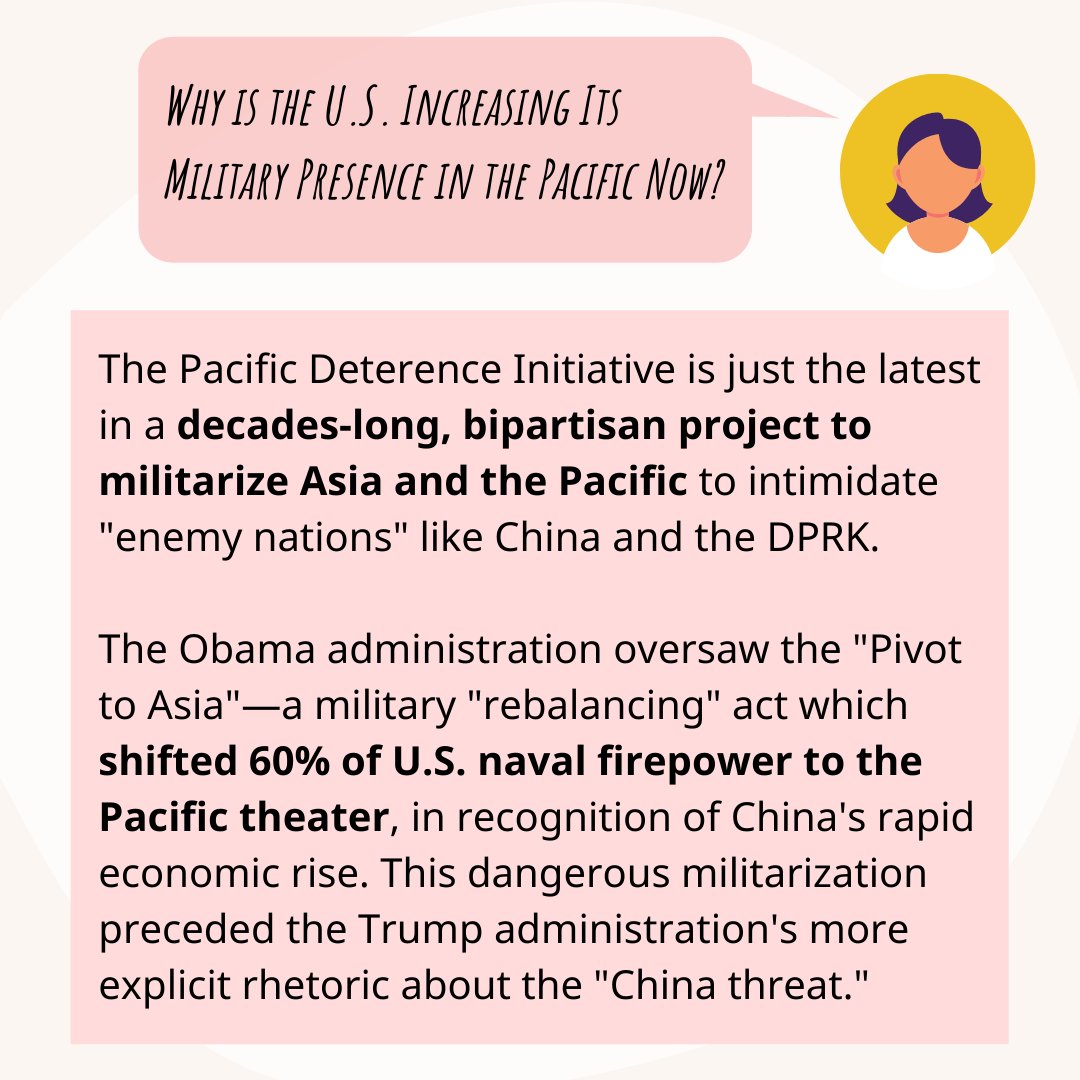 Why is the U.S. Increasing Its Military Presence in the Pacific Now?

The Pacific Deterence Initiative is just the latest in a decades-long, bipartisan project to militarize Asia and the Pacific to intimidate "enemy nations" like China and the DPRK.

The Obama administration oversaw the "Pivot to Asia"—a military "rebalancing" act which shifted 60% of U.S. naval firepower to the Pacific theater, in recognition of China's rapid economic rise. This dangerous militarization preceded the Trump administration's more explicit rhetoric about the "China threat."